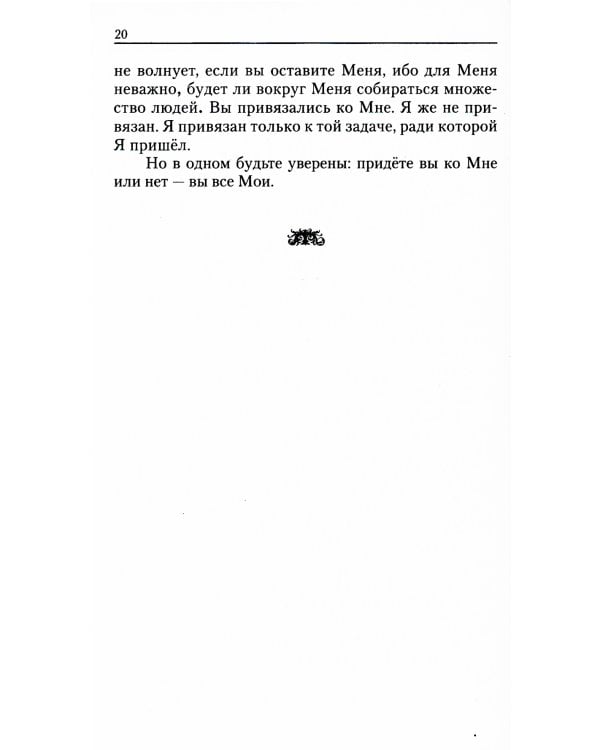 20

не волнует, если вы оставите Меня, ибо для Меня неважно, будет ли вокруг Меня собираться множество людей. Вы привязались ко Мне. Я же не привязан. Я привязан только к той задаче, ради которой Я пришёл.

Но в одном будьте уверены: придёте вы ко Мне или нет — вы все Мои.